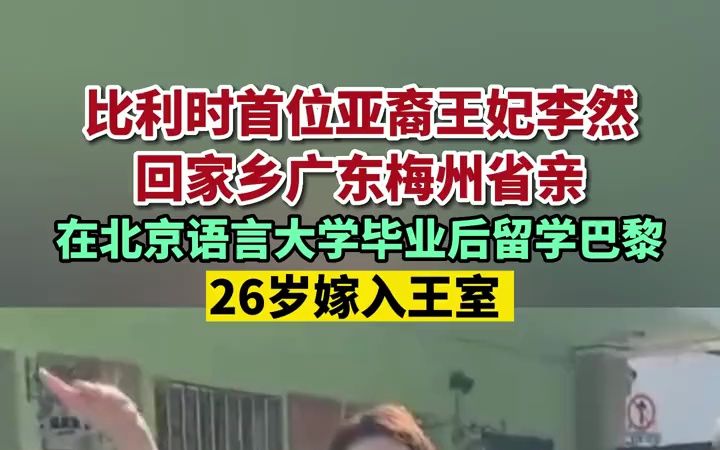 比利时首位亚裔王妃李然
回家乡广东梅州省亲
在北京语言大学毕业后留学巴黎
26岁嫁入王室